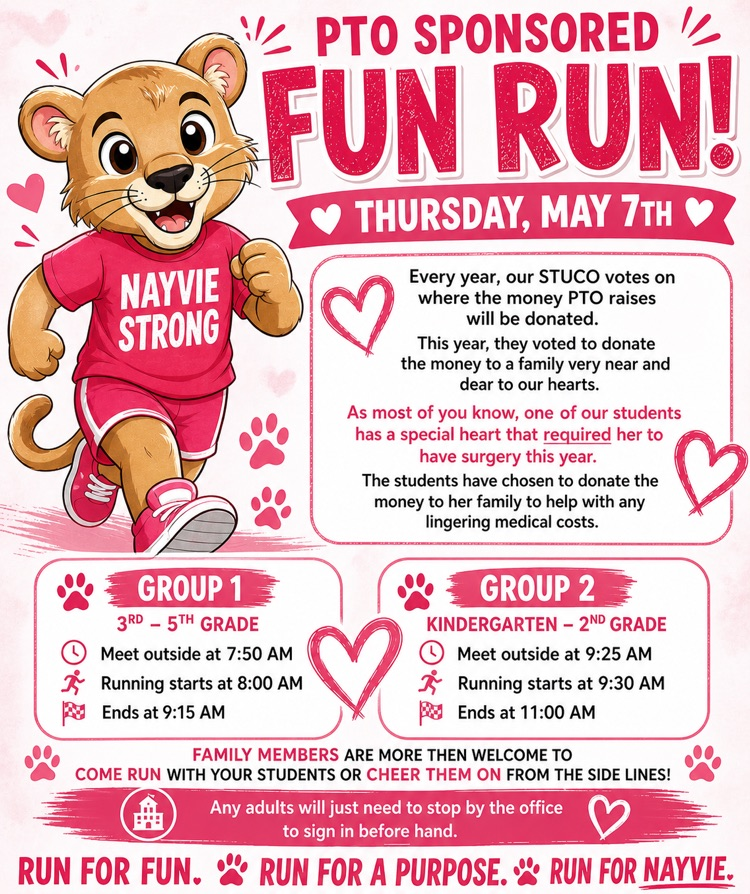 PTO SPONSORED
FUN RUN!
THURSDAY, MAY 7TH

NAYVIE STRONG

Every year, our STUCO votes on where the money PTO raises will be donated.

This year, they voted to donate the money to a family very near and dear to our hearts.

As most of you know, one of our students has a special heart that required her to have surgery this year.

The students have chosen to donate the money to her family to help with any lingering medical costs.

GROUP 1
3RD – 5TH GRADE
Meet outside at 7:50 AM
Running starts at 8:00 AM
Ends at 9:15 AM

GROUP 2
KINDERGARTEN – 2ND GRADE
Meet outside at 9:25 AM
Running starts at 9:30 AM
Ends at 11:00 AM

FAMILY MEMBERS ARE MORE THEN WELCOME TO COME RUN WITH YOUR STUDENTS OR CHEER THEM ON FROM THE SIDE LINES!

Any adults will just need to stop by the office to sign in before hand.

RUN FOR FUN. RUN FOR A PURPOSE. RUN FOR NAYVIE.